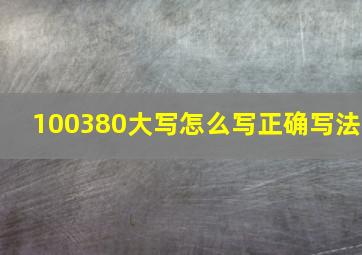 100380大写怎么写正确写法